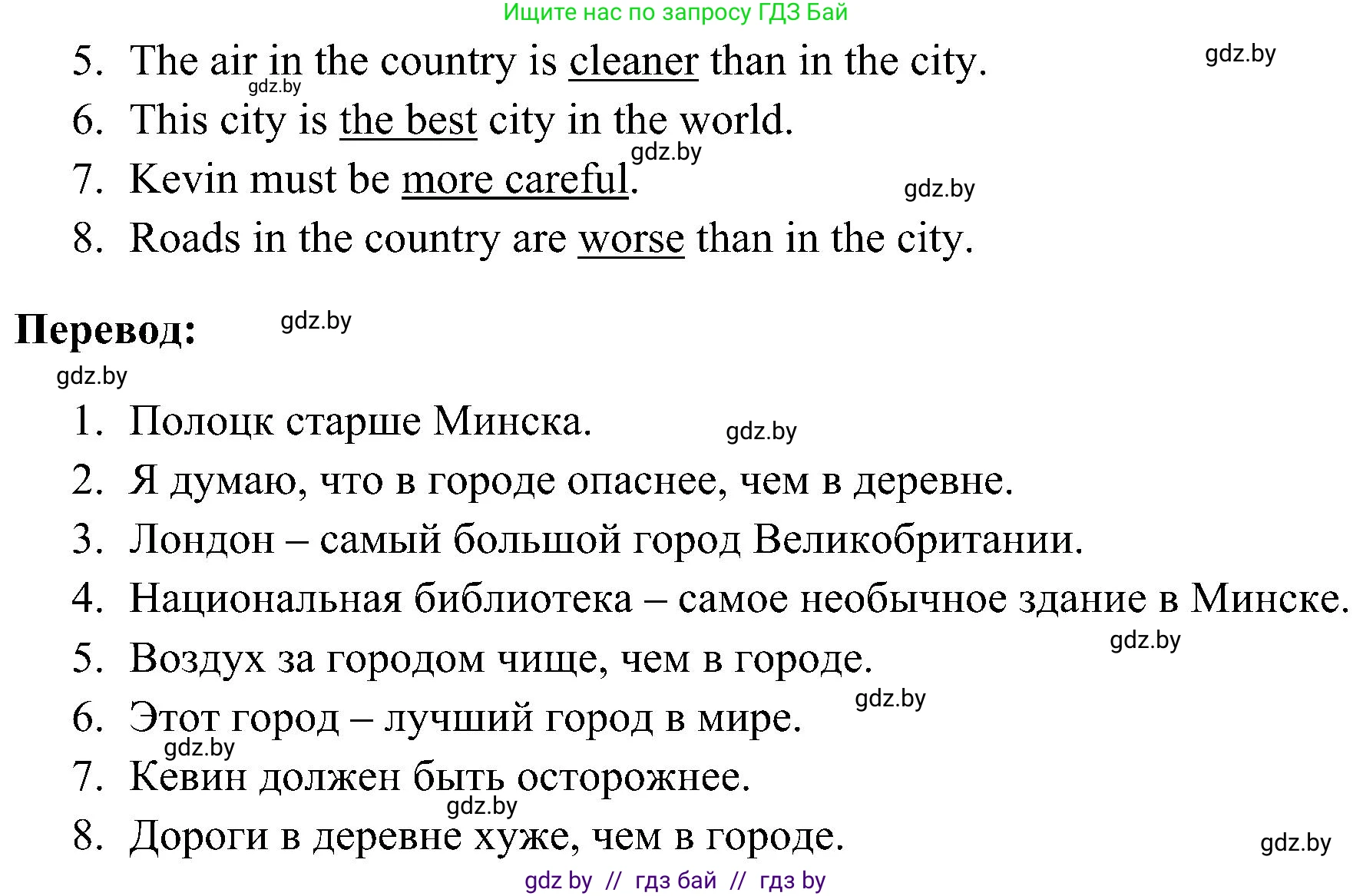 Ищите нас по запросу ГДЗ Бай

5. The air in the country is cleaner than in the city.
gdz.by
gdz.by
6. This city is the best city in the world.
gdz.by
7. Kevin must be more careful.
gdz.by
8. Roads in the country are worse than in the city.

**Перевод:** gdz.by

gdz.by

1. Полоцк старше Минска. gdz.by
2. Я думаю, что в городе опаснее, чем в деревне.
3. Лондон – самый большой город Великобритании.
4. Национальная библиотека – самое необычное здание в Минске.
gdz.by
5. Воздух за городом чище, чем в городе.
gdz.by
6. Этот город – лучший город в мире.
gdz.by
7. Кевин должен быть осторожнее.
gdz.by
8. Дороги в деревне хуже, чем в городе.
gdz.by

gdz by // гдз бай // гдз by